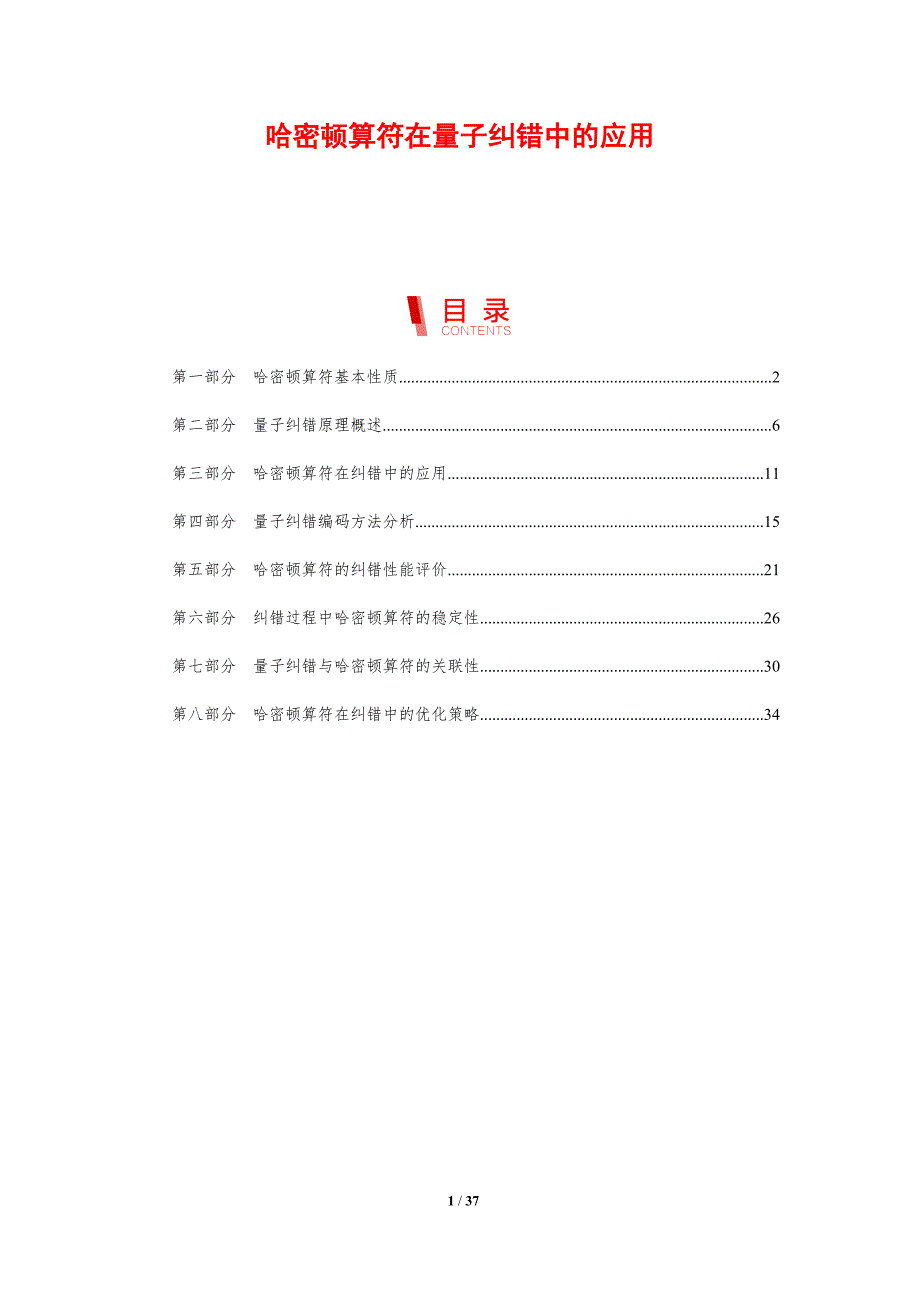 哈密顿算符在量子纠错中的应用

目录
CONTENTS

第一部分 哈密顿算符基本性质 2

第二部分 量子纠错原理概述 6

第三部分 哈密顿算符在纠错中的应用 11

第四部分 量子纠错编码方法分析 15

第五部分 哈密顿算符的纠错性能评价 21

第六部分 纠错过程中哈密顿算符的稳定性 26

第七部分 量子纠错与哈密顿算符的关联性 30

第八部分 哈密顿算符在纠错中的优化策略 34

1 / 37